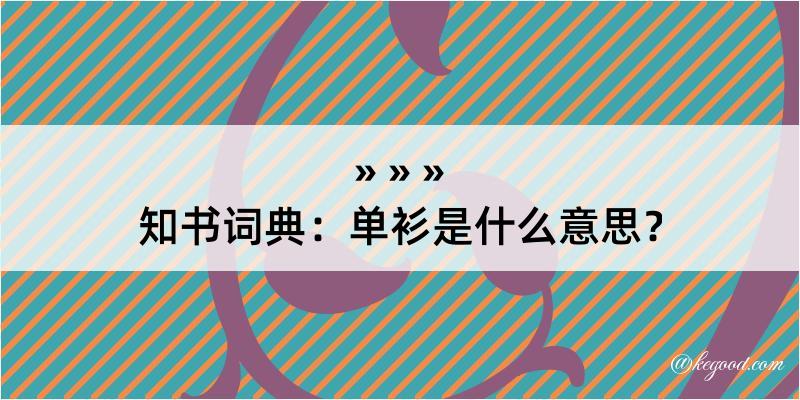 » » »
知书词典：单衫是什么意思？
@kegood.com